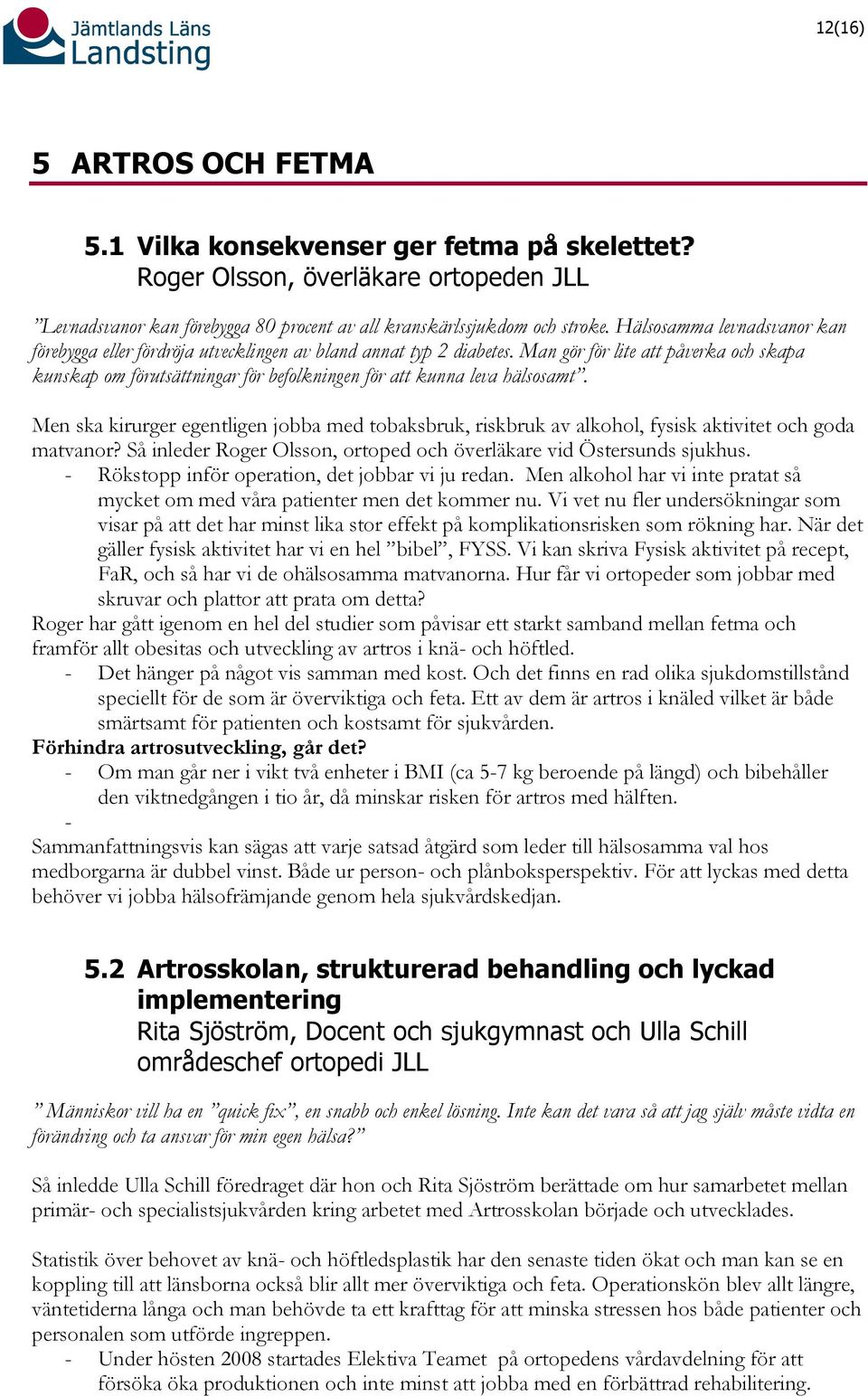 Jämtlands Läns Landsting

12(16)

5 ARTROS OCH FETMA

5.1 Vilka konsekvenser ger fetma på skelettet?
Roger Olsson, överläkare ortopeden JLL

”Levnadsvanor kan förebygga 80 procent av all kranskärlssjukdom och stroke. Hälsosamma levnadsvanor kan förebygga eller fördröja utvecklingen av bland annat typ 2 diabetes. Man gör för lite att påverka och skapa kunskap om förutsättningar för befolkningen för att kunna leva hälsosamt”.

Men ska kirurger egentligen jobba med tobaksbruk, riskbruk av alkohol, fysisk aktivitet och goda matvanor? Så inleder Roger Olsson, ortoped och överläkare vid Östersunds sjukhus.
- Rökstopp inför operation, det jobbar vi ju redan. Men alkohol har vi inte pratat så mycket om med våra patienter men det kommer nu. Vi vet nu fler undersökningar som visar på att det har minst lika stor effekt på komplikationsrisken som rökning har. När det gäller fysisk aktivitet har vi en hel ”bibel”, FYSS. Vi kan skriva Fysisk aktivitet på recept, FaR, och så har vi de ohälsosamma matvanorna. Hur får vi ortopeder som jobbar med skruvar och plattor att prata om detta?
Roger har gått igenom en hel del studier som påvisar ett starkt samband mellan fetma och framför allt obesitas och utveckling av artros i knä- och höftled.
- Det hänger på något vis samman med kost. Och det finns en rad olika sjukdomstillstånd speciellt för de som är överviktiga och feta. Ett av dem är artros i knäled vilket är både smärtsamt för patienten och kostsamt för sjukvården.
Förhindra artrosutveckling, går det?
- Om man går ner i vikt två enheter i BMI (ca 5-7 kg beroende på längd) och bibehåller den viktnedgången i tio år, då minskar risken för artros med hälften.
-
Sammanfattningsvis kan sägas att varje satsad åtgärd som leder till hälsosamma val hos medborgarna är dubbel vinst. Både ur person- och plånboksperspektiv. För att lyckas med detta behöver vi jobba hälsofrämjande genom hela sjukvårdskedjan.

5.2 Artrosskolan, strukturerad behandling och lyckad implementering
Rita Sjöström, Docent och sjukgymnast och Ulla Schill områdeschef ortopedi JLL

” Människor vill ha en ”quick fix”, en snabb och enkel lösning. Inte kan det vara så att jag själv måste vidta en förändring och ta ansvar för min egen hälsa?”

Så inledde Ulla Schill föredraget där hon och Rita Sjöström berättade om hur samarbetet mellan primär- och specialistsjukvården kring arbetet med Artrosskolan började och utvecklades.

Statistik över behovet av knä- och höftledsplastik har den senaste tiden ökat och man kan se en koppling till att länsborna också blir allt mer överviktiga och feta. Operationskön blev allt längre, väntetiderna långa och man behövde ta ett krafttag för att minska stressen hos både patienter och personalen som utförde ingreppen.
- Under hösten 2008 startades Elektiva Teamet på ortopedens vårdavdelning för att försöka öka produktionen och inte minst att jobba med en förbättrad rehabilitering.